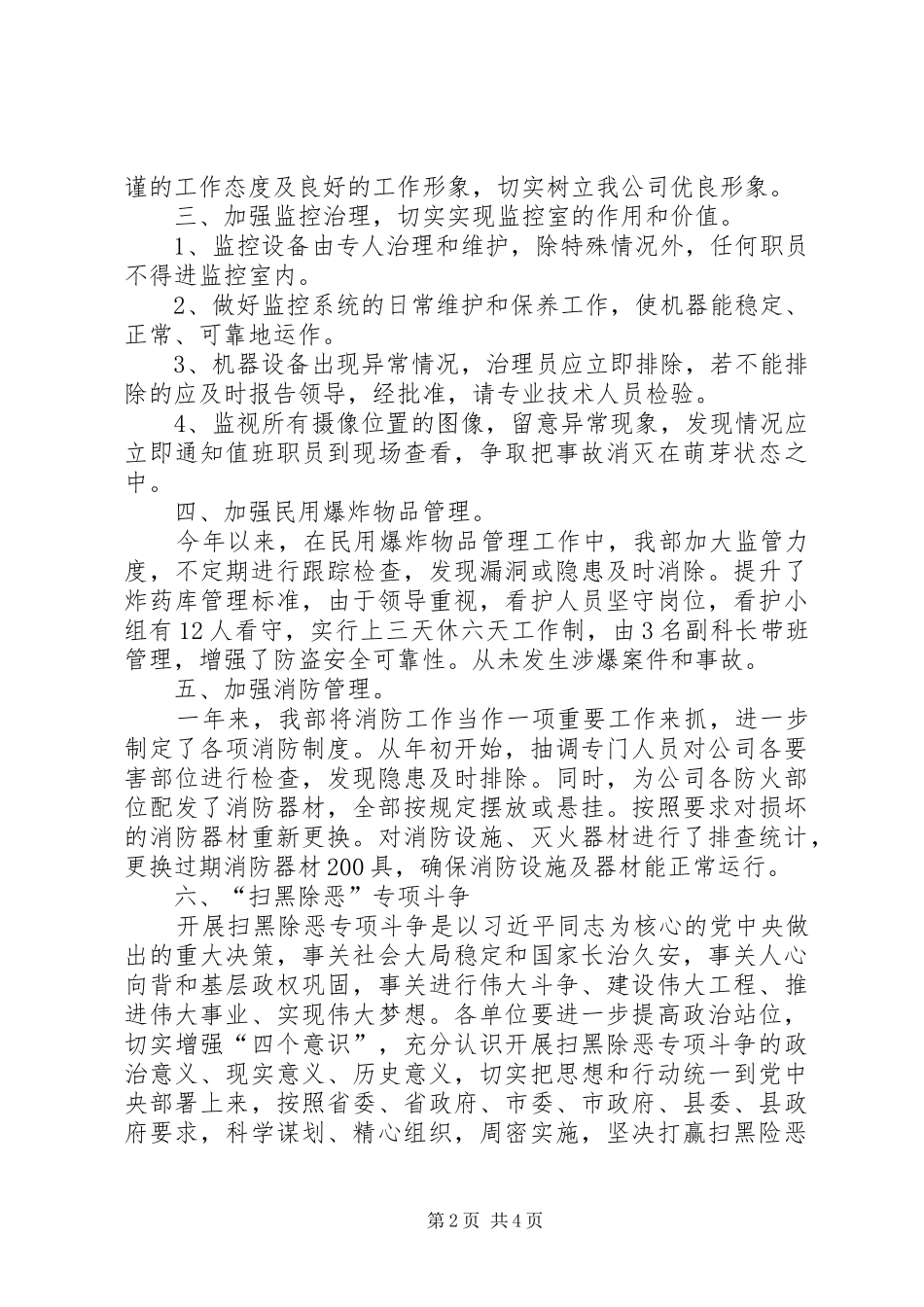 谨的工作态度及良好的工作形象，切实树立我公司优良形象。

三、加强监控治理，切实实现监控室的作用和价值。

1、监控设备由专人治理和维护，除特殊情况外，任何职员不得进监控室内。

2、做好监控系统的日常维护和保养工作，使机器能稳定、正常、可靠地运作。

3、机器设备出现异常情况，治理员应立即排除，若不能排除的应及时报告领导，经批准，请专业技术人员检验。

4、监视所有摄像位置的图像，留意异常现象，发现情况应立即通知值班职员到现场查看，争取把事故消灭在萌芽状态之中。

四、加强民用爆炸物品管理。

今年以来，在民用爆炸物品管理工作中，我部加大监管力度，不定期进行跟踪检查，发现漏洞或隐患及时消除。提升了炸药库管理标准，由于领导重视，看护人员坚守岗位，看护小组有12人看守，实行上三天休六天工作制，由3名副科长带班管理，增强了防盗安全可靠性。从未发生涉爆案件和事故。

五、加强消防管理。

一年来，我部将消防工作当作一项重要工作来抓，进一步制定了各项消防制度。从年初开始，抽调专门人员对公司各要害部位进行检查，发现隐患及时排除。同时，为公司各防火部位配发了消防器材，全部按规定摆放或悬挂。按照要求对损坏的消防器材重新更换。对消防设施、灭火器材进行了排查统计，更换过期消防器材200具，确保消防设施及器材能正常运行。

六、“扫黑除恶”专项斗争

开展扫黑除恶专项斗争是以习近平同志为核心的党中央做出的重大决策，事关社会大局稳定和国家长治久安，事关人心向背和基层政权巩固，事关进行伟大斗争、建设伟大工程、推进伟大事业、实现伟大梦想。各单位要进一步提高政治站位，切实增强“四个意识”，充分认识开展扫黑除恶专项斗争的政治意义、现实意义、历史意义，切实把思想和行动统一到党中央部署上来，按照省委、省政府、市委、市政府、县委、县政府要求，科学谋划、精心组织，周密实施，坚决打赢扫黑险恶

第2页 共4页